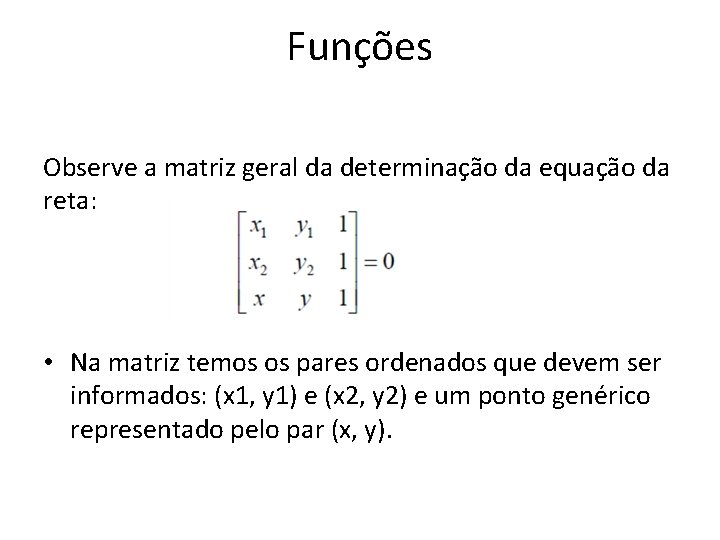 Funções

Observe a matriz geral da determinação da equação da reta:

$\begin{bmatrix} x_1 & y_1 & 1 \\ x_2 & y_2 & 1 \\ x & y & 1 \end{bmatrix} = 0$

• Na matriz temos os pares ordenados que devem ser informados: (x1, y1) e (x2, y2) e um ponto genérico representado pelo par (x, y).